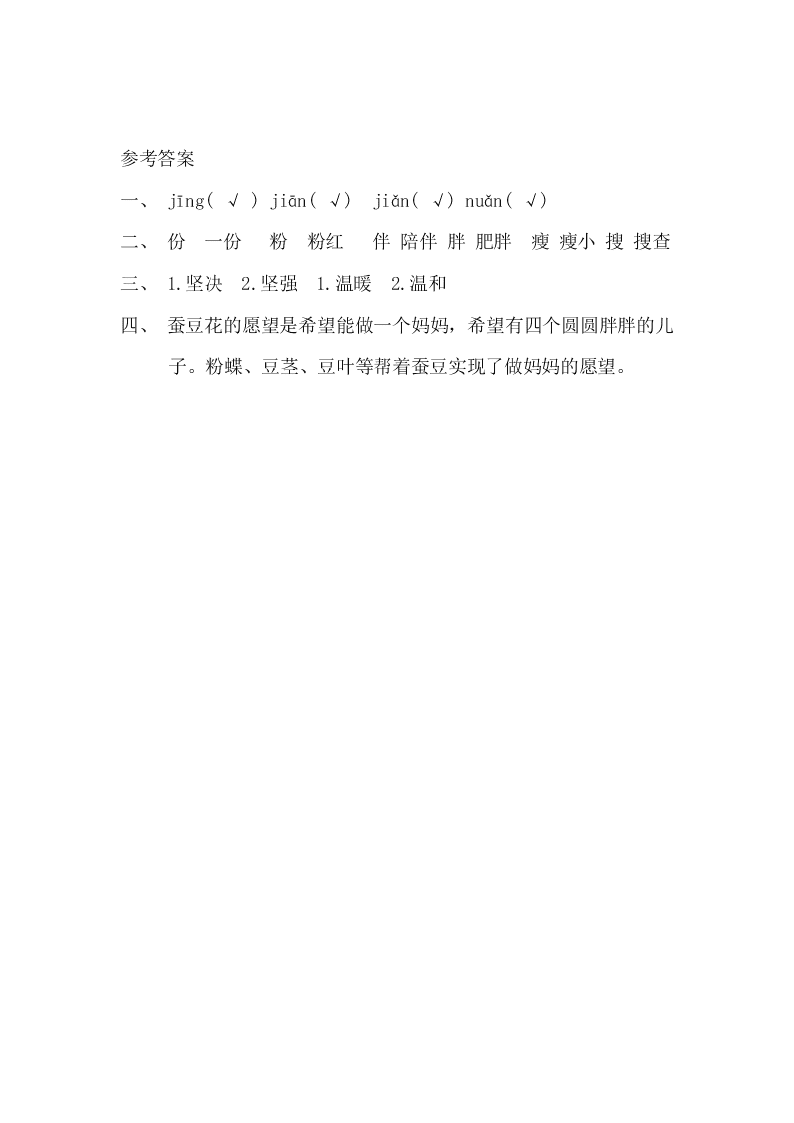 参考答案

一、 jīng( √ ) jiān( √) jiǎn( √) nuǎn( √)

二、 份 一份 粉 粉红 伴 陪伴 胖 肥胖 瘦 瘦小 搜 搜查

三、 1.坚决 2.坚强 1.温暖 2.温和

四、 蚕豆花的愿望是希望能做一个妈妈，希望有四个圆圆胖胖的儿子。粉蝶、豆茎、豆叶等帮着蚕豆实现了做妈妈的愿望。